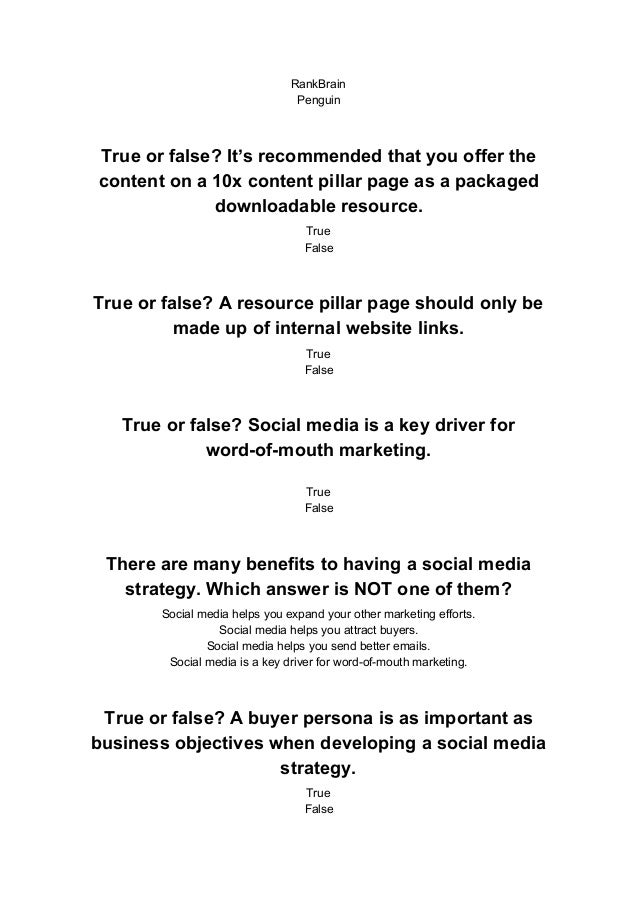 RankBrain
Penguin

True or false? It’s recommended that you offer the content on a 10x content pillar page as a packaged downloadable resource.

True
False

True or false? A resource pillar page should only be made up of internal website links.

True
False

True or false? Social media is a key driver for word-of-mouth marketing.

True
False

There are many benefits to having a social media strategy. Which answer is NOT one of them?

Social media helps you expand your other marketing efforts.
Social media helps you attract buyers.
Social media helps you send better emails.
Social media is a key driver for word-of-mouth marketing.

True or false? A buyer persona is as important as business objectives when developing a social media strategy.

True
False